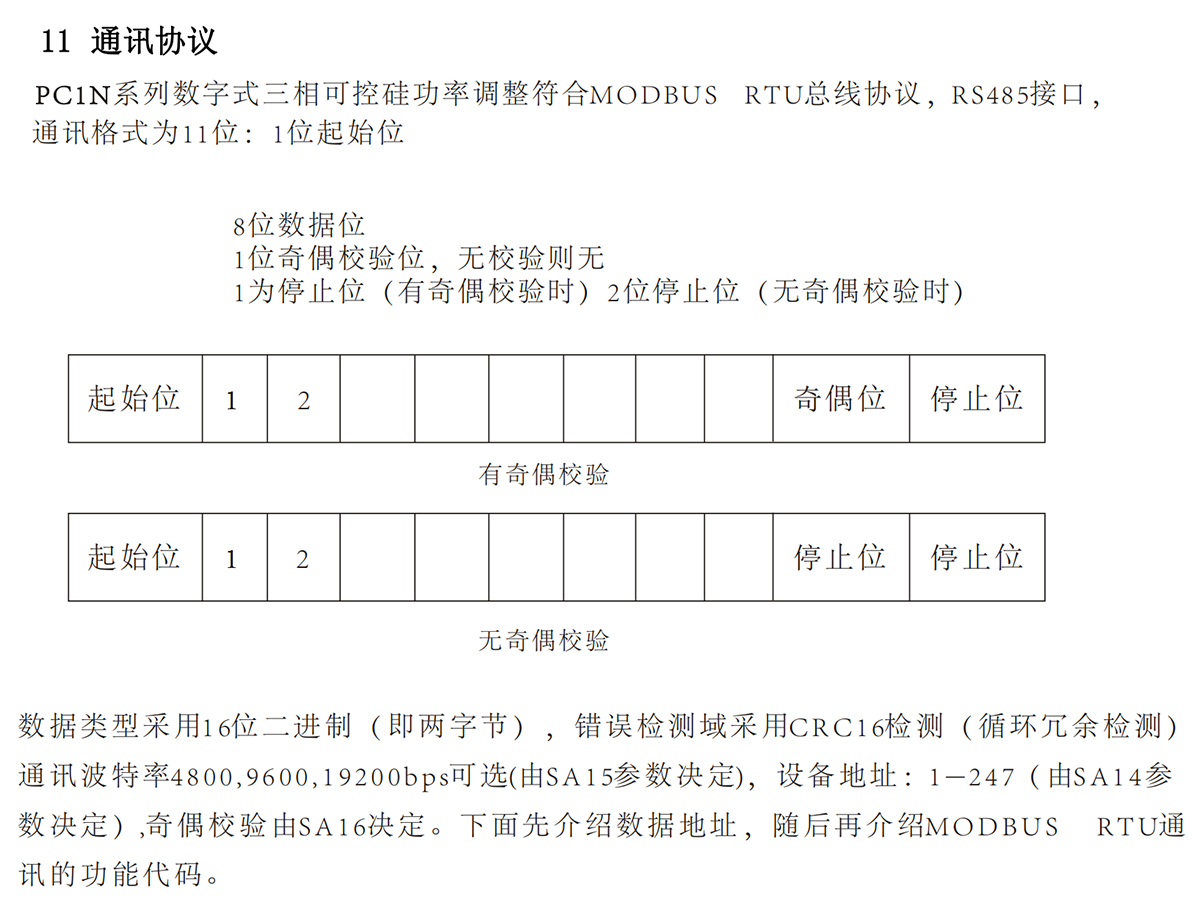 11 通讯协议

PC1N系列数字式三相可控硅功率调整符合MODBUS RTU总线协议，RS485接口，通讯格式为11位：1位起始位

8位数据位
1位奇偶校验位，无校验则无
1为停止位（有奇偶校验时）2位停止位（无奇偶校验时）

| 起始位 | 1 | 2 |  |  |  |  |  |  | 奇偶位 | 停止位 |
|---|---|---|---|---|---|---|---|---|---|---|

有奇偶校验

| 起始位 | 1 | 2 |  |  |  |  |  |  | 停止位 | 停止位 |
|---|---|---|---|---|---|---|---|---|---|---|

无奇偶校验

数据类型采用16位二进制（即两字节），错误检测域采用CRC16检测（循环冗余检测）通讯波特率4800,9600,19200bps可选(由SA15参数决定)，设备地址：1—247（由SA14参数决定）,奇偶校验由SA16决定。下面先介绍数据地址，随后再介绍MODBUS RTU通讯的功能代码。